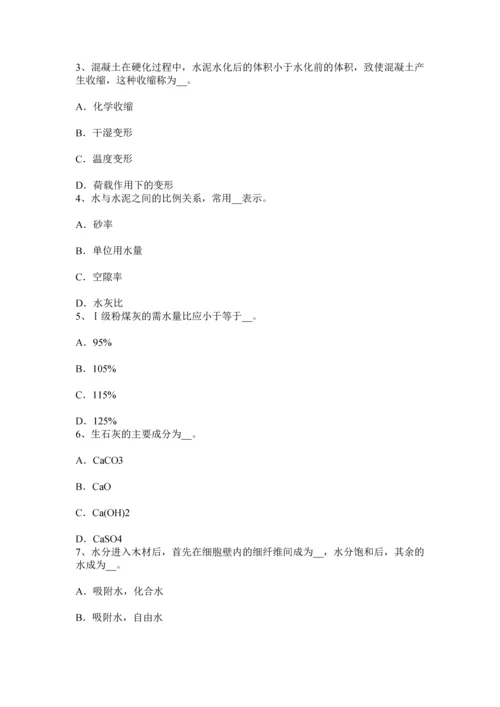 3、混凝土在硬化过程中，水泥水化后的体积小于水化前的体积，致使混凝土产生收缩，这种收缩称为__。

A．化学收缩

B．干湿变形

C．温度变形

D．荷载作用下的变形
4、水与水泥之间的比例关系，常用__表示。

A．砂率

B．单位用水量

C．空隙率

D．水灰比
5、Ⅰ级粉煤灰的需水量比应小于等于__。

A．95%

B．105%

C．115%

D．125%
6、生石灰的主要成分为__。

A．CaCO3

B．CaO

C．Ca(OH)2

D．CaSO4
7、水分进入木材后，首先在细胞壁内的细纤维间成为__，水分饱和后，其余的水成为__。

A．吸附水，化合水

B．吸附水，自由水